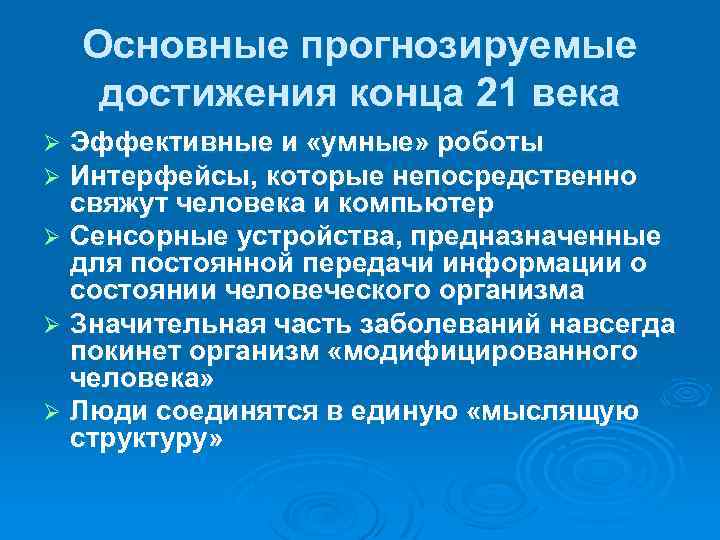 Основные прогнозируемые достижения конца 21 века

➢ Эффективные и «умные» роботы
➢ Интерфейсы, которые непосредственно свяжут человека и компьютер
➢ Сенсорные устройства, предназначенные для постоянной передачи информации о состоянии человеческого организма
➢ Значительная часть заболеваний навсегда покинет организм «модифицированного человека»
➢ Люди соединятся в единую «мыслящую структуру»